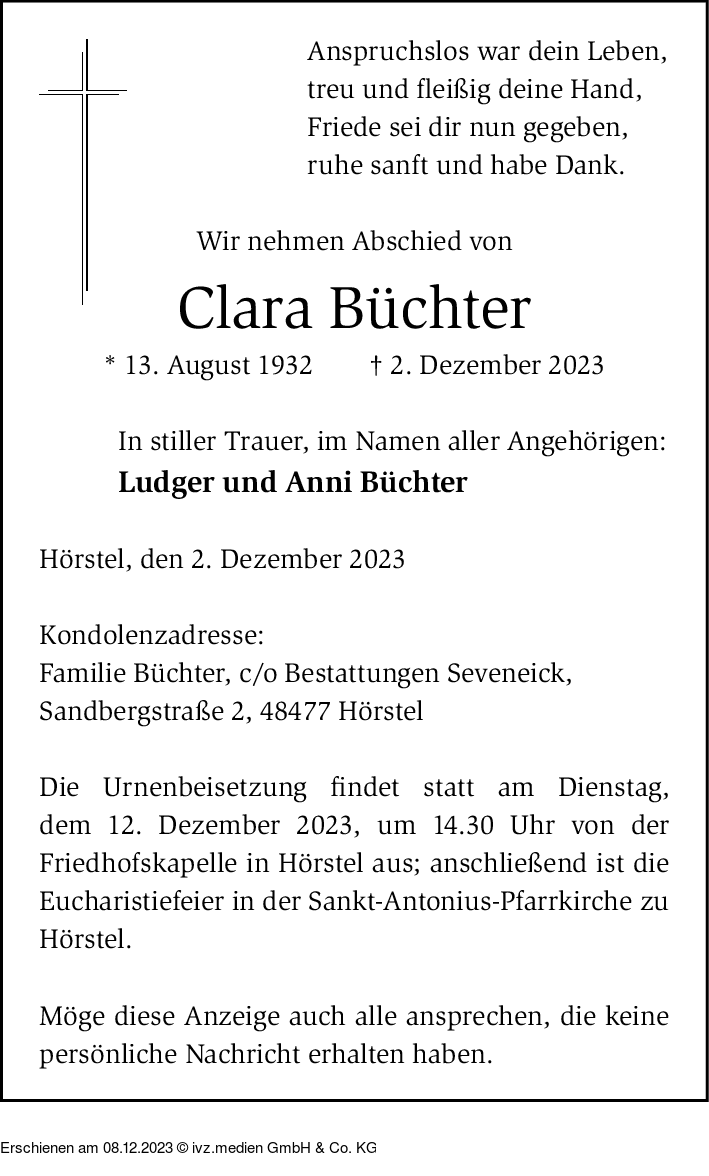 Anspruchslos war dein Leben,
treu und fleißig deine Hand,
Friede sei dir nun gegeben,
ruhe sanft und habe Dank.

Wir nehmen Abschied von

Clara Büchter

* 13. August 1932 † 2. Dezember 2023

In stiller Trauer, im Namen aller Angehörigen:
**Ludger und Anni Büchter**

Hörstel, den 2. Dezember 2023

Kondolenzadresse:
Familie Büchter, c/o Bestattungen Seveneick,
Sandbergstraße 2, 48477 Hörstel

Die Urnenbeisetzung findet statt am Dienstag, dem 12. Dezember 2023, um 14.30 Uhr von der Friedhofskapelle in Hörstel aus; anschließend ist die Eucharistiefeier in der Sankt-Antonius-Pfarrkirche zu Hörstel.

Möge diese Anzeige auch alle ansprechen, die keine persönliche Nachricht erhalten haben.

Erschienen am 08.12.2023 © ivz.medien GmbH & Co. KG